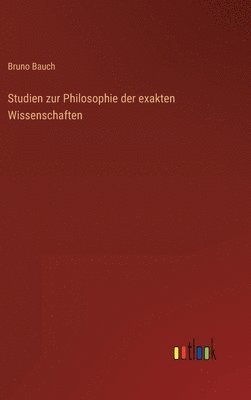 Bruno Bauch

Studien zur Philosophie der exakten Wissenschaften

outlook